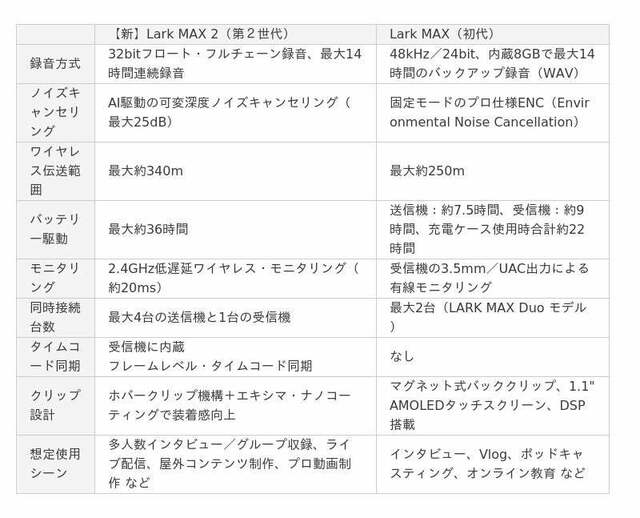 |  | 【新】Lark MAX 2（第２世代） | Lark MAX（初代） |
|---|---|---|
| 録音方式 | 32bitフロート・フルチェーン録音、最大14時間連続録音 | 48kHz／24bit、内蔵8GBで最大14時間のバックアップ録音（WAV） |
| ノイズキャンセリング | AI駆動の可変深度ノイズキャンセリング（最大25dB） | 固定モードのプロ仕様ENC（Environmental Noise Cancellation） |
| ワイヤレス伝送範囲 | 最大約340m | 最大約250m |
| バッテリー駆動 | 最大約36時間 | 送信機：約7.5時間、受信機：約9時間、充電ケース使用時合計約22時間 |
| モニタリング | 2.4GHz低遅延ワイヤレス・モニタリング（約20ms） | 受信機の3.5mm／UAC出力による有線モニタリング |
| 同時接続台数 | 最大4台の送信機と1台の受信機 | 最大2台（LARK MAX Duo モデル） |
| タイムコード同期 | 受信機に内蔵 フレームレベル・タイムコード同期 | なし |
| クリップ設計 | ホバークリップ機構＋エキシマ・ナノコーティングで装着感向上 | マグネット式バッククリップ、1.1" AMOLEDタッチスクリーン、DSP搭載 |
| 想定使用シーン | 多人数インタビュー／グループ収録、ライブ配信、屋外コンテンツ制作、プロ動画制作 など | インタビュー、Vlog、ポッドキャスティング、オンライン教育 など |